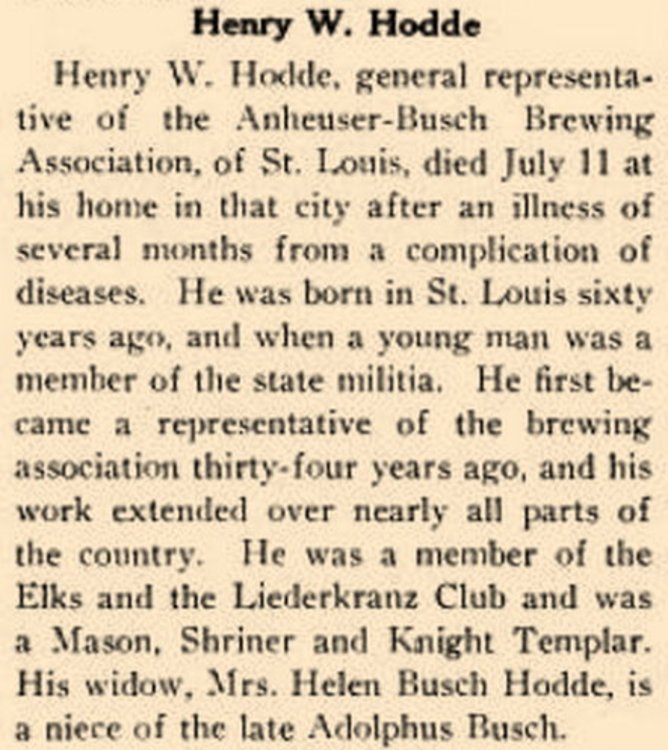 Henry W. Hodde

Henry W. Hodde, general representative of the Anheuser-Busch Brewing Association, of St. Louis, died July 11 at his home in that city after an illness of several months from a complication of diseases. He was born in St. Louis sixty years ago, and when a young man was a member of the state militia. He first became a representative of the brewing association thirty-four years ago, and his work extended over nearly all parts of the country. He was a member of the Elks and the Liederkranz Club and was a Mason, Shriner and Knight Templar. His widow, Mrs. Helen Busch Hodde, is a niece of the late Adolphus Busch.